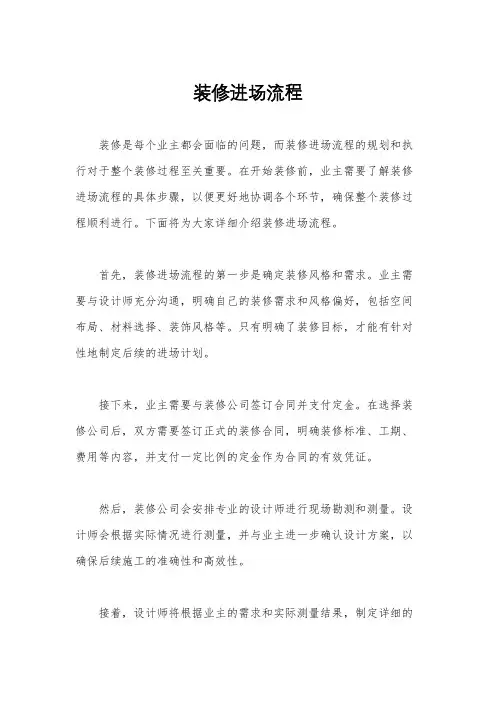 装修进场流程

装修是每个业主都会面临的问题，而装修进场流程的规划和执行对于整个装修过程至关重要。在开始装修前，业主需要了解装修进场流程的具体步骤，以便更好地协调各个环节，确保整个装修过程顺利进行。下面将为大家详细介绍装修进场流程。

首先，装修进场流程的第一步是确定装修风格和需求。业主需要与设计师充分沟通，明确自己的装修需求和风格偏好，包括空间布局、材料选择、装饰风格等。只有明确了装修目标，才能有针对性地制定后续的进场计划。

接下来，业主需要与装修公司签订合同并支付定金。在选择装修公司后，双方需要签订正式的装修合同，明确装修标准、工期、费用等内容，并支付一定比例的定金作为合同的有效凭证。

然后，装修公司会安排专业的设计师进行现场勘测和测量。设计师会根据实际情况进行测量，并与业主进一步确认设计方案，以确保后续施工的准确性和高效性。

接着，设计师将根据业主的需求和实际测量结果，制定详细的